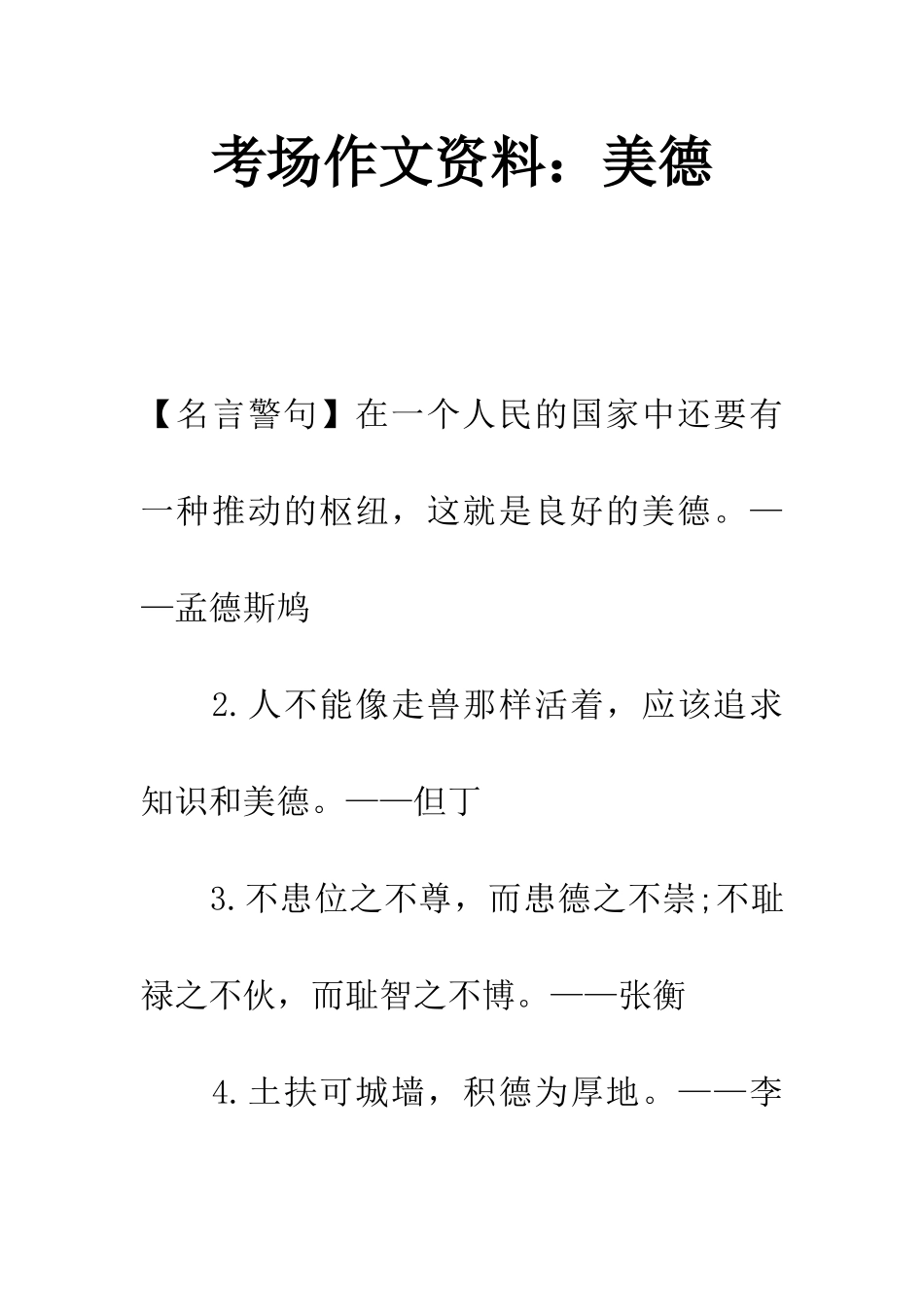 考场作文资料：美德

【名言警句】在一个人民的国家中还要有一种推动的枢纽，这就是良好的美德。——孟德斯鸠

2.人不能像走兽那样活着，应该追求知识和美德。——但丁

3.不患位之不尊，而患德之不崇;不耻禄之不伙，而耻智之不博。——张衡

4.土扶可城墙，积德为厚地。——李